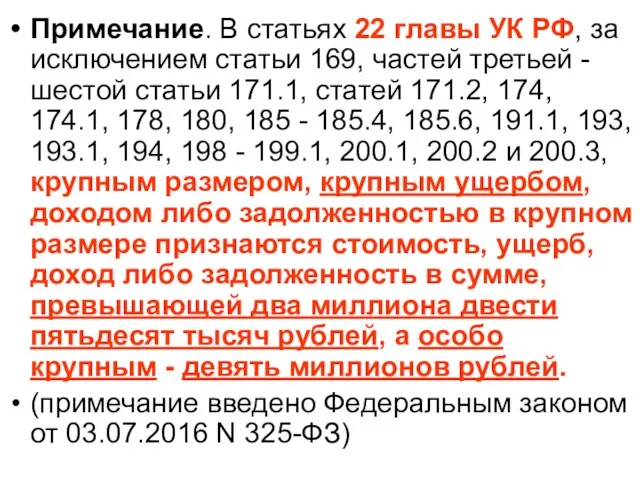 • Примечание. В статьях 22 главы УК РФ, за исключением статьи 169, частей третьей - шестой статьи 171.1, статей 171.2, 174, 174.1, 178, 180, 185 - 185.4, 185.6, 191.1, 193, 193.1, 194, 198 - 199.1, 200.1, 200.2 и 200.3, крупным размером, крупным ущербом, доходом либо задолженностью в крупном размере признаются стоимость, ущерб, доход либо задолженность в сумме, превышающей два миллиона двести пятьдесят тысяч рублей, а особо крупным - девять миллионов рублей.

• (примечание введено Федеральным законом от 03.07.2016 N 325-ФЗ)